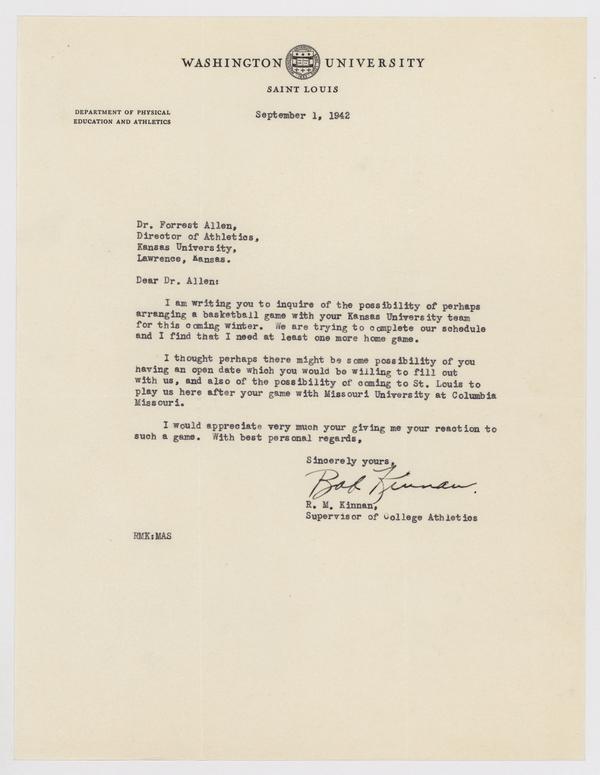 WASHINGTON UNIVERSITY
SAINT LOUIS

DEPARTMENT OF PHYSICAL EDUCATION AND ATHLETICS

September 1, 1942

Dr. Forrest Allen,
Director of Athletics,
Kansas University,
Lawrence, Kansas.

Dear Dr. Allen:

I am writing you to inquire of the possibility of perhaps arranging a basketball game with your Kansas University team for this coming winter. We are trying to complete our schedule and I find that I need at least one more home game.

I thought perhaps there might be some possibility of you having an open date which you would be willing to fill out with us, and also of the possibility of coming to St. Louis to play us here after your game with Missouri University at Columbia Missouri.

I would appreciate very much your giving me your reaction to such a game. With best personal regards,

Sincerely yours,

Bob Kinnan.

R. M. Kinnan,
Supervisor of College Athletics

RMK:MAS